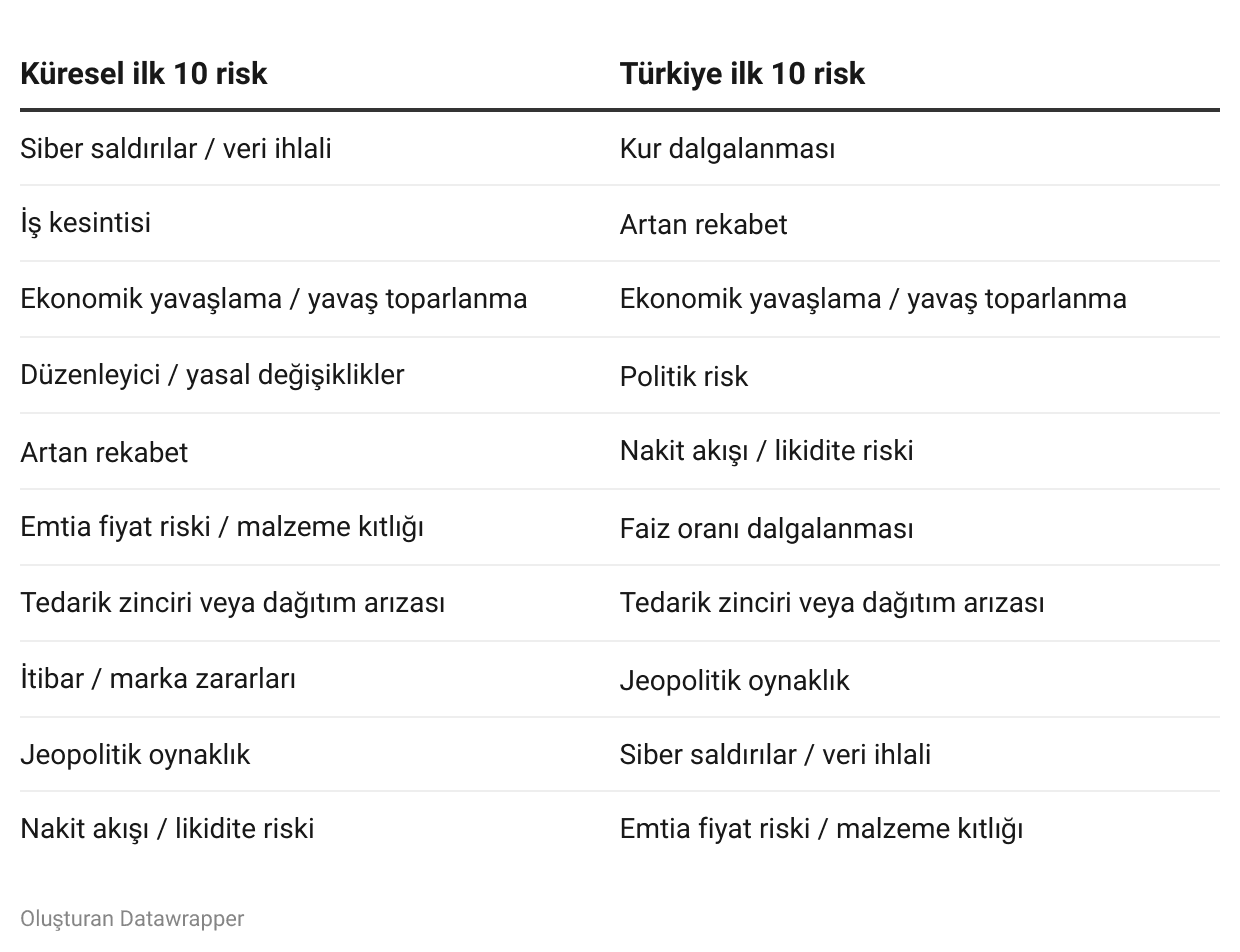 | Küresel ilk 10 risk | Türkiye ilk 10 risk |
|---|---|
| Siber saldırılar / veri ihlali | Kur dalgalanması |
| İş kesintisi | Artan rekabet |
| Ekonomik yavaşlama / yavaş toparlanma | Ekonomik yavaşlama / yavaş toparlanma |
| Düzenleyici / yasal değişiklikler | Politik risk |
| Artan rekabet | Nakit akışı / likidite riski |
| Emtia fiyat riski / malzeme kıtlığı | Faiz oranı dalgalanması |
| Tedarik zinciri veya dağıtım arızası | Tedarik zinciri veya dağıtım arızası |
| İtibar / marka zararları | Jeopolitik oynaklık |
| Jeopolitik oynaklık | Siber saldırılar / veri ihlali |
| Nakit akışı / likidite riski | Emtia fiyat riski / malzeme kıtlığı |

Oluşturan Datawrapper